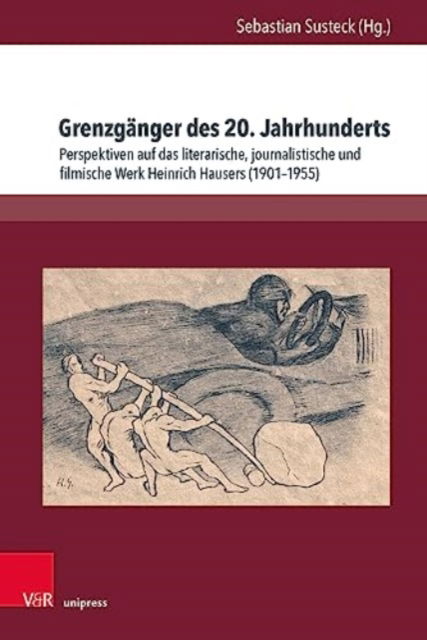 Sebastian Susteck (Hg.)

Grenzgänger des 20. Jahrhunderts

Perspektiven auf das literarische, journalistische und filmische Werk Heinrich Hausers (1901–1955)

H.H.

V&R unipress